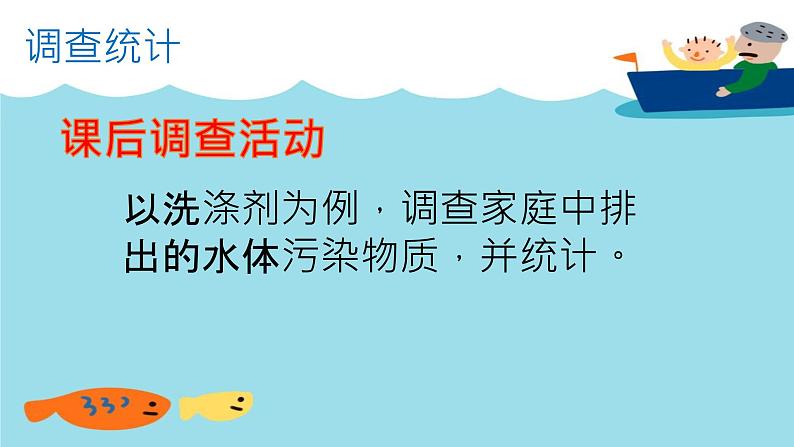 调查统计

课后调查活动

以洗涤剂为例，调查家庭中排出的水体污染物质，并统计。